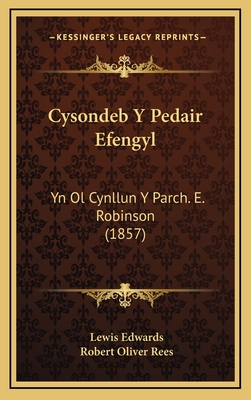 —KESSINGER'S LEGACY REPRINTS—

Cysondeb Y Pedair Efengyl

Yn Ol Cynllun Y Parch. E. Robinson (1857)

Lewis Edwards
Robert Oliver Rees